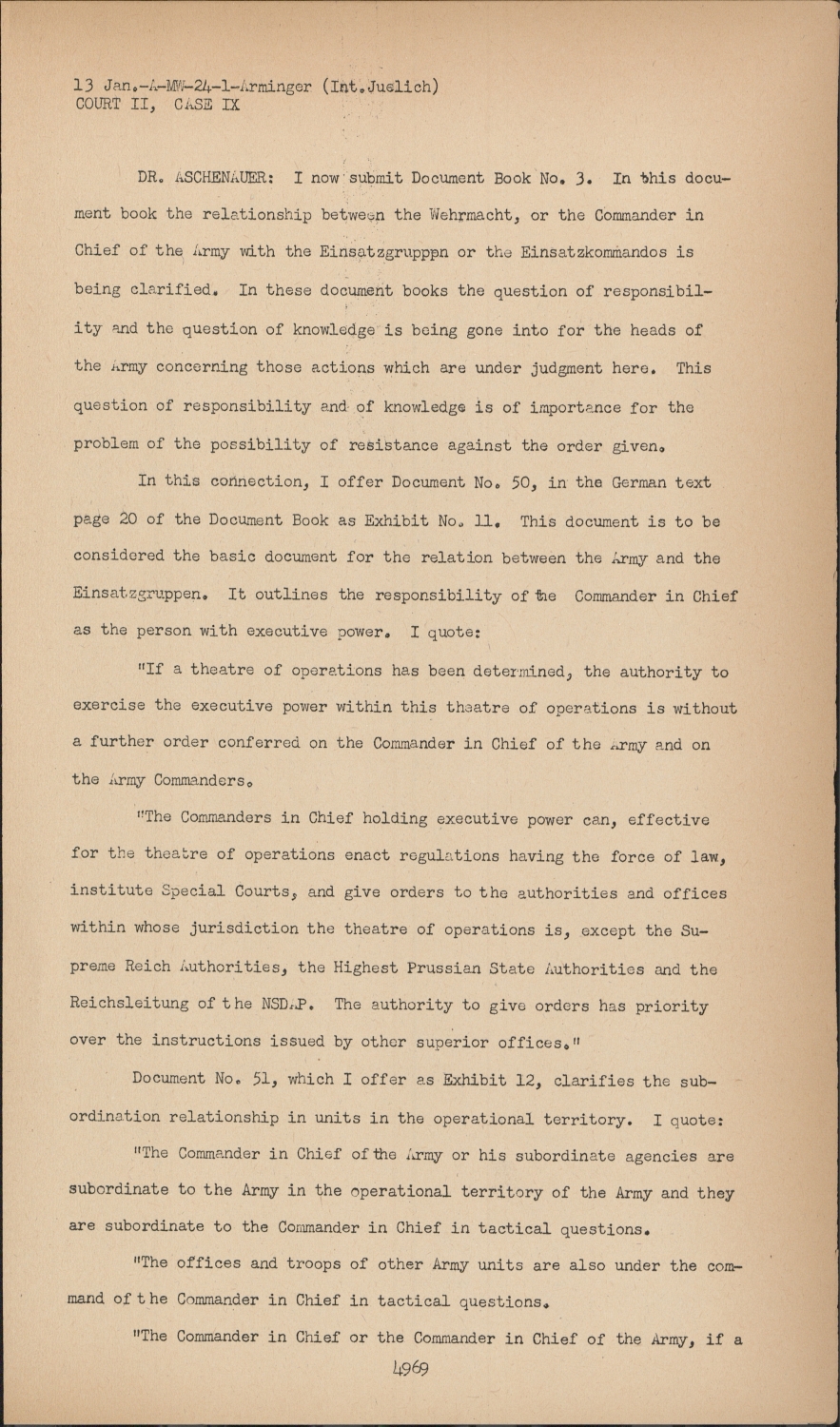 13 Jan.-A-MW-24-1-Arminger (Int.Juelich)
COURT II, CASE IX

DR. ASCHENAUER: I now submit Document Book No. 3. In this document book the relationship between the Wehrmacht, or the Commander in Chief of the Army with the Einsatzgrupppn or the Einsatzkommandos is being clarified. In these document books the question of responsibility and the question of knowledge is being gone into for the heads of the Army concerning those actions which are under judgment here. This question of responsibility and of knowledge is of importance for the problem of the possibility of resistance against the order given.

In this connection, I offer Document No. 50, in the German text page 20 of the Document Book as Exhibit No. 11. This document is to be considered the basic document for the relation between the Army and the Einsatzgruppen. It outlines the responsibility of the Commander in Chief as the person with executive power. I quote:

"If a theatre of operations has been determined, the authority to exercise the executive power within this theatre of operations is without a further order conferred on the Commander in Chief of the Army and on the Army Commanders.

"The Commanders in Chief holding executive power can, effective for the theatre of operations enact regulations having the force of law, institute Special Courts, and give orders to the authorities and offices within whose jurisdiction the theatre of operations is, except the Supreme Reich Authorities, the Highest Prussian State Authorities and the Reichsleitung of the NSDAP. The authority to give orders has priority over the instructions issued by other superior offices."

Document No. 51, which I offer as Exhibit 12, clarifies the subordination relationship in units in the operational territory. I quote:

"The Commander in Chief of the Army or his subordinate agencies are subordinate to the Army in the operational territory of the Army and they are subordinate to the Commander in Chief in tactical questions.

"The offices and troops of other Army units are also under the command of the Commander in Chief in tactical questions.

"The Commander in Chief or the Commander in Chief of the Army, if a

4969